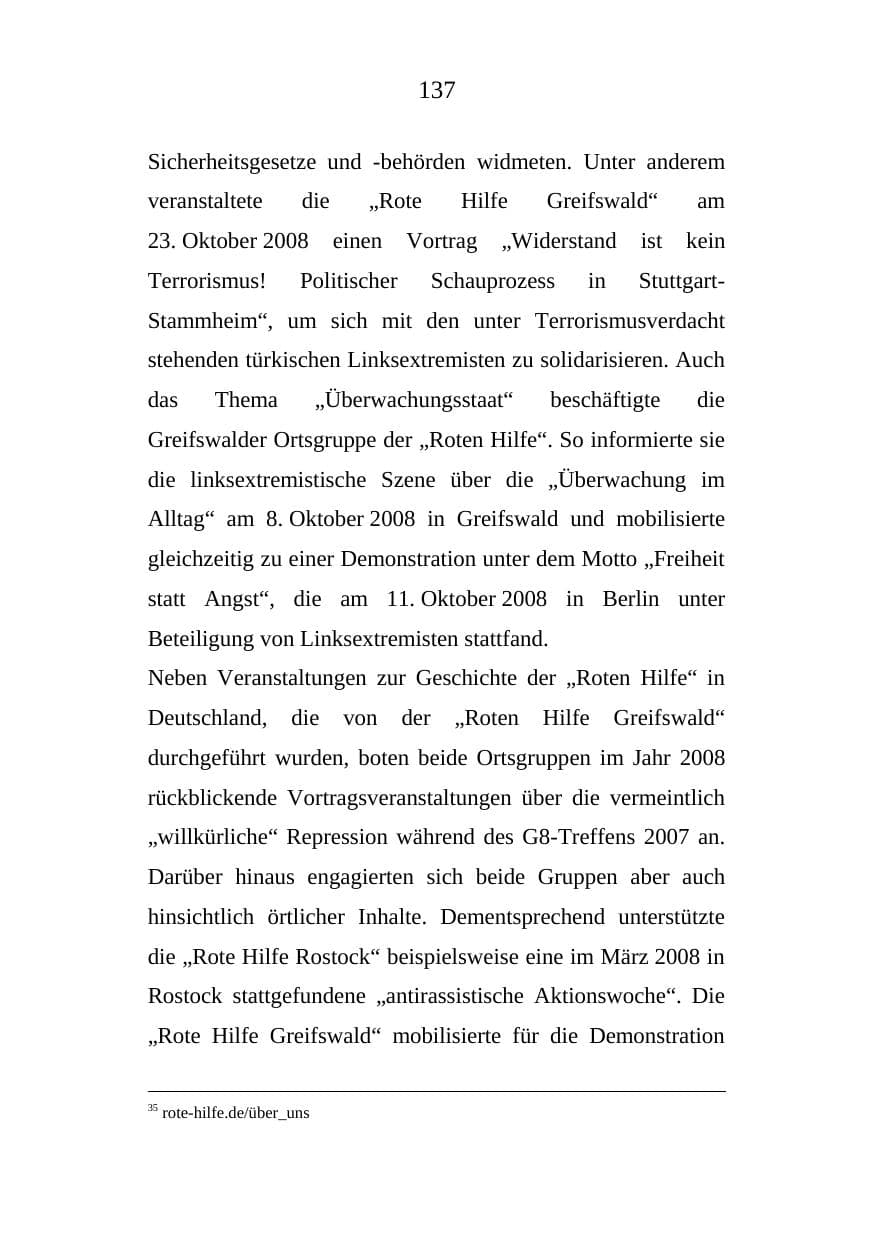 137

Sicherheitsgesetze und -behörden widmeten. Unter anderem veranstaltete die „Rote Hilfe Greifswald“ am 23. Oktober 2008 einen Vortrag „Widerstand ist kein Terrorismus! Politischer Schauprozess in Stuttgart-Stammheim“, um sich mit den unter Terrorismusverdacht stehenden türkischen Linksextremisten zu solidarisieren. Auch das Thema „Überwachungsstaat“ beschäftigte die Greifswalder Ortsgruppe der „Roten Hilfe“. So informierte sie die linksextremistische Szene über die „Überwachung im Alltag“ am 8. Oktober 2008 in Greifswald und mobilisierte gleichzeitig zu einer Demonstration unter dem Motto „Freiheit statt Angst“, die am 11. Oktober 2008 in Berlin unter Beteiligung von Linksextremisten stattfand.

Neben Veranstaltungen zur Geschichte der „Roten Hilfe“ in Deutschland, die von der „Roten Hilfe Greifswald“ durchgeführt wurden, boten beide Ortsgruppen im Jahr 2008 rückblickende Vortragsveranstaltungen über die vermeintlich „willkürliche“ Repression während des G8-Treffens 2007 an. Darüber hinaus engagierten sich beide Gruppen aber auch hinsichtlich örtlicher Inhalte. Dementsprechend unterstützte die „Rote Hilfe Rostock“ beispielsweise eine im März 2008 in Rostock stattgefundene „antirassistische Aktionswoche“. Die „Rote Hilfe Greifswald“ mobilisierte für die Demonstration

$^{35}$ rote-hilfe.de/über_uns